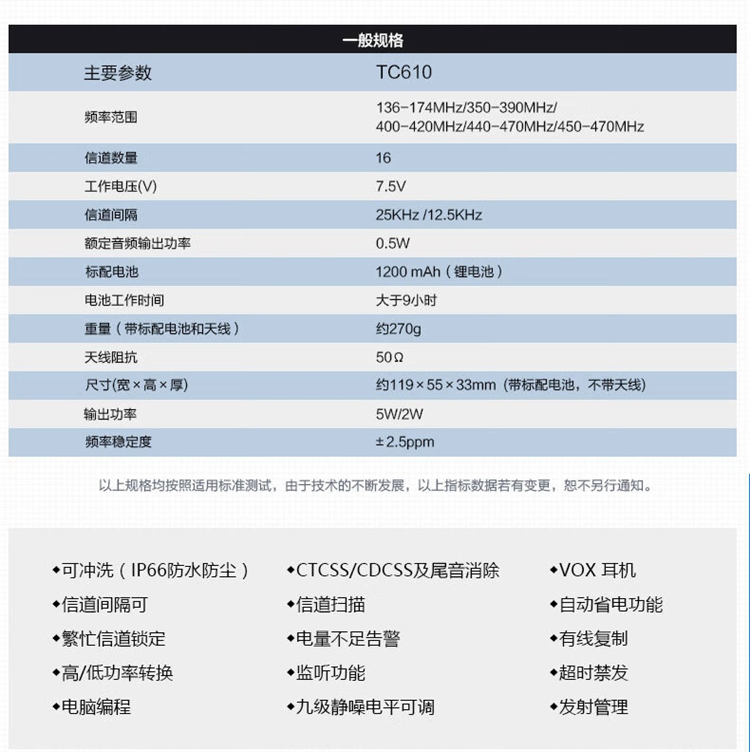 一般规格

| 主要参数 | TC610 |
|---|---|
| 频率范围 | 136-174MHz/350-390MHz/ 400-420MHz/440-470MHz/450-470MHz |
| 信道数量 | 16 |
| 工作电压(V) | 7.5V |
| 信道间隔 | 25KHz /12.5KHz |
| 额定音频输出功率 | 0.5W |
| 标配电池 | 1200 mAh（锂电池） |
| 电池工作时间 | 大于9小时 |
| 重量（带标配电池和天线） | 约270g |
| 天线阻抗 | 50Ω |
| 尺寸(宽×高×厚) | 约119×55×33mm（带标配电池，不带天线） |
| 输出功率 | 5W/2W |
| 频率稳定度 | ±2.5ppm |

以上规格均按照适用标准测试，由于技术的不断发展，以上指标数据若有变更，恕不另行通知。

◆可冲洗（IP66防水防尘）
◆信道间隔可
◆繁忙信道锁定
◆高/低功率转换
◆电脑编程

◆CTCSS/CDCSS及尾音消除
◆信道扫描
◆电量不足告警
◆监听功能
◆九级静噪电平可调

◆VOX 耳机
◆自动省电功能
◆有线复制
◆超时禁发
◆发射管理